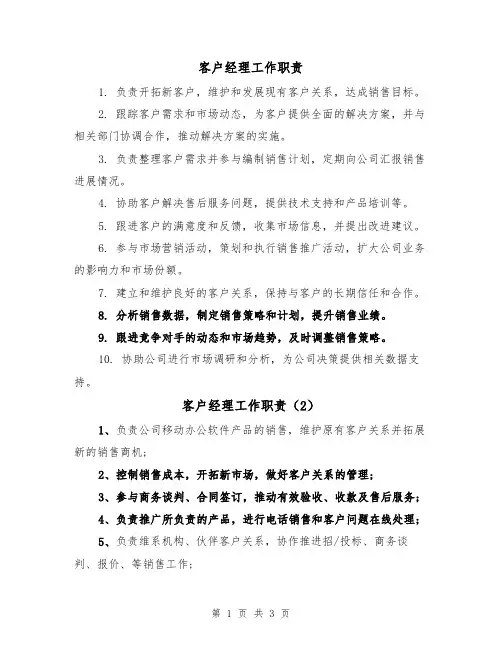 客户经理工作职责

1. 负责开拓新客户，维护和发展现有客户关系，达成销售目标。

2. 跟踪客户需求和市场动态，为客户提供全面的解决方案，并与相关部门协调合作，推动解决方案的实施。

3. 负责整理客户需求并参与编制销售计划，定期向公司汇报销售进展情况。

4. 协助客户解决售后服务问题，提供技术支持和产品培训等。

5. 跟进客户的满意度和反馈，收集市场信息，并提出改进建议。

6. 参与市场营销活动，策划和执行销售推广活动，扩大公司业务的影响力和市场份额。

7. 建立和维护良好的客户关系，保持与客户的长期信任和合作。

8. 分析销售数据，制定销售策略和计划，提升销售业绩。

9. 跟进竞争对手的动态和市场趋势，及时调整销售策略。

10. 协助公司进行市场调研和分析，为公司决策提供相关数据支持。

客户经理工作职责（2）

1、负责公司移动办公软件产品的销售，维护原有客户关系并拓展新的销售商机；

2、控制销售成本，开拓新市场，做好客户关系的管理；

3、参与商务谈判、合同签订，推动有效验收、收款及售后服务；

4、负责推广所负责的产品，进行电话销售和客户问题在线处理；

5、负责维系机构、伙伴客户关系，协作推进招/投标、商务谈判、报价、等销售工作；

第 1 页 共 3 页